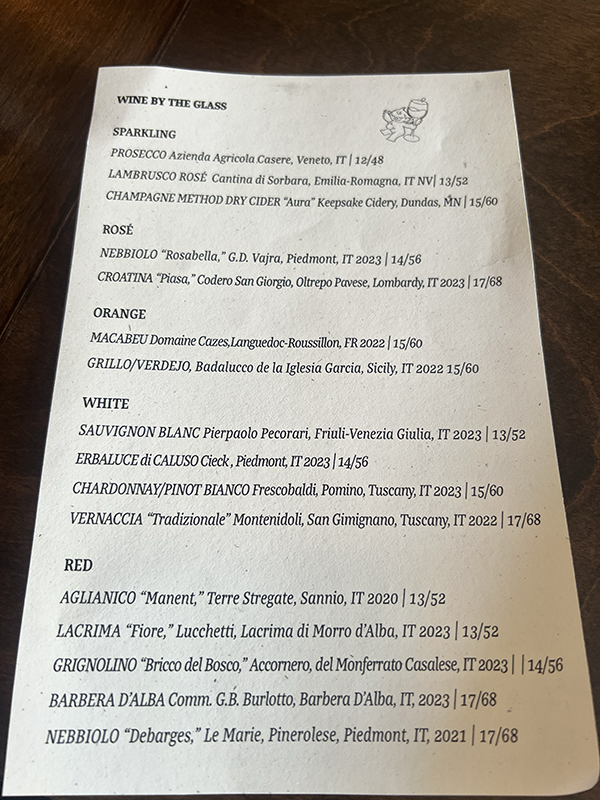 WINE BY THE GLASS

SPARKLING

PROSECCO Azienda Agricola Casere, Veneto, IT | 12/48

LAMBRUSCO ROSÉ Cantina di Sorbara, Emilia-Romagna, IT NV| 13/52

CHAMPAGNE METHOD DRY CIDER "Aura" Keepsake Cidery, Dundas, MN | 15/60

ROSÉ

NEBBIOLO "Rosabella," G.D. Vajra, Piedmont, IT 2023 | 14/56

CROATINA "Piasa," Codero San Giorgio, Oltrepo Pavese, Lombardy, IT 2023 | 17/68

ORANGE

MACABEU Domaine Cazes,Languedoc-Roussillon, FR 2022 | 15/60

GRILLO/VERDEJO, Badalucco de la Iglesia Garcia, Sicily, IT 2022 15/60

WHITE

SAUVIGNON BLANC Pierpaolo Pecorari, Friuli-Venezia Giulia, IT 2023 | 13/52

ERBALUCE di CALUSO Cieck , Piedmont, IT 2023 | 14/56

CHARDONNAY/PINOT BIANCO Frescobaldi, Pomino, Tuscany, IT 2023 | 15/60

VERNACCIA "Tradizionale" Montenidoli, San Gimignano, Tuscany, IT 2022 | 17/68

RED

AGLIANICO "Manent," Terre Stregate, Sannio, IT 2020 | 13/52

LACRIMA "Fiore," Lucchetti, Lacrima di Morro d'Alba, IT 2023 | 13/52

GRIGNOLINO "Bricco del Bosco," Accornero, del Monferrato Casalese, IT 2023 | | 14/56

BARBERA D'ALBA Comm. G.B. Burlotto, Barbera D'Alba, IT, 2023 | 17/68

NEBBIOLO "Debarges," Le Marie, Pinerolese, Piedmont, IT, 2021 | 17/68